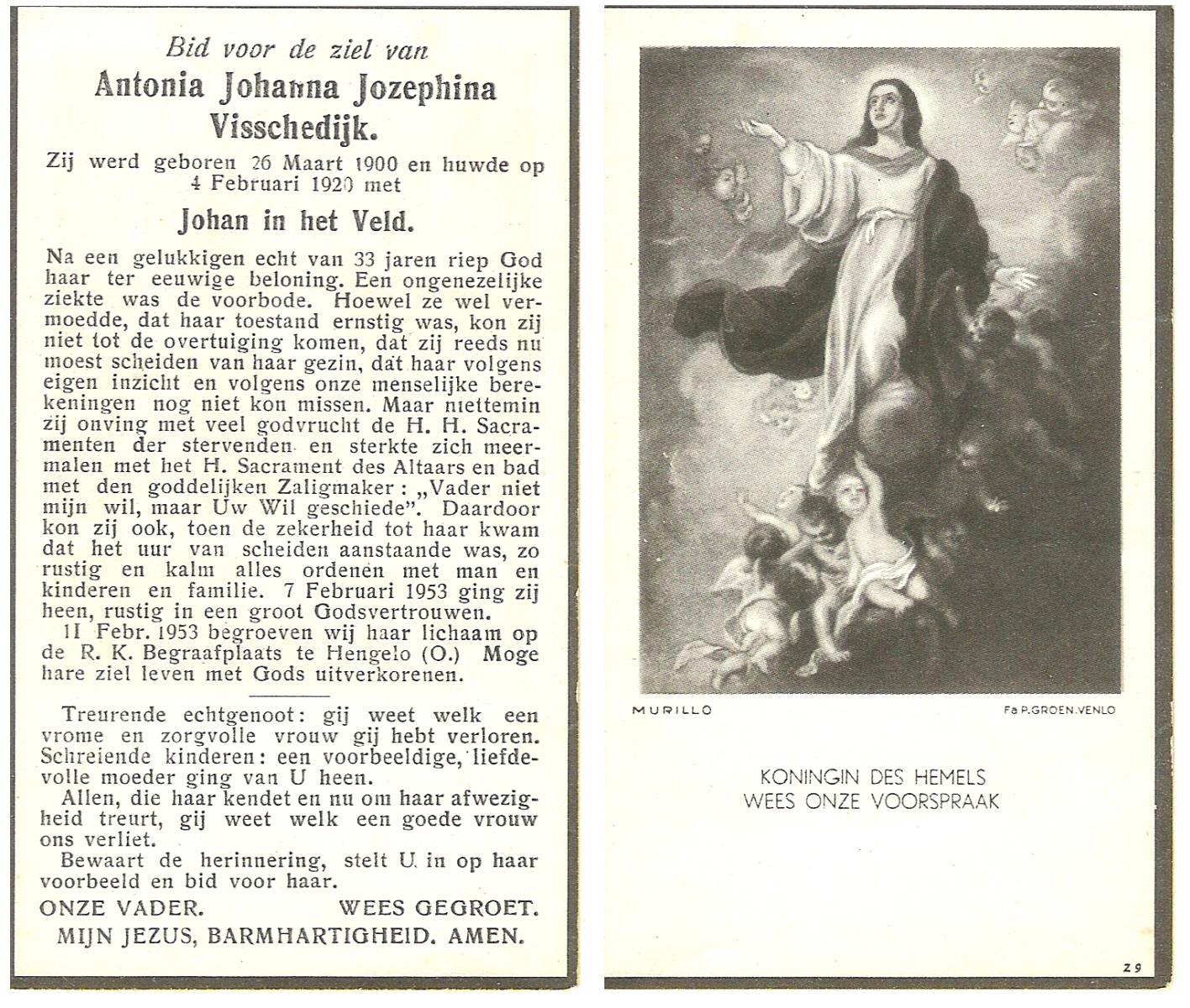 Bid voor de ziel van
Antonia Johanna Jozephina Visschedijk.
Zij werd geboren 26 Maart 1900 en huwde op 4 Februari 1920 met
Johan in het Veld.

Na een gelukkigen echt van 33 jaren riep God haar ter eeuwige beloning. Een ongenezelijke ziekte was de voorbode. Hoewel ze wel vermoedde, dat haar toestand ernstig was, kon zij niet tot de overtuiging komen, dat zij reeds nu moest scheiden van haar gezin, dat haar volgens eigen inzicht en volgens onze menselijke berekeningen nog niet kon missen. Maar niettemin zij onving met veel godvrucht de H. H. Sacramenten der stervenden en sterkte zich meermalen met het H. Sacrament des Altaars en bad met den goddelijken Zaligmaker: „Vader niet mijn wil, maar Uw Wil geschiede". Daardoor kon zij ook, toen de zekerheid tot haar kwam dat het uur van scheiden aanstaande was, zo rustig en kalm alles ordenen met man en kinderen en familie. 7 Februari 1953 ging zij heen, rustig in een groot Godsvertrouwen.
11 Febr. 1953 begroeven wij haar lichaam op de R. K. Begraafplaats te Hengelo (O.) Moge hare ziel leven met Gods uitverkorenen.

Treurende echtgenoot: gij weet welk een vrome en zorgvolle vrouw gij hebt verloren. Schreiende kinderen: een voorbeeldige, liefdevolle moeder ging van U heen.
Allen, die haar kendet en nu om haar afwezigheid treurt, gij weet welk een goede vrouw ons verliet.
Bewaart de herinnering, stelt U in op haar voorbeeld en bid voor haar.
ONZE VADER. WEES GEGROET.
MIJN JEZUS, BARMHARTIGHEID. AMEN.

MURILLO
Fa P. GROEN. VENLO

KONINGIN DES HEMELS
WEES ONZE VOORSPRAAK

29